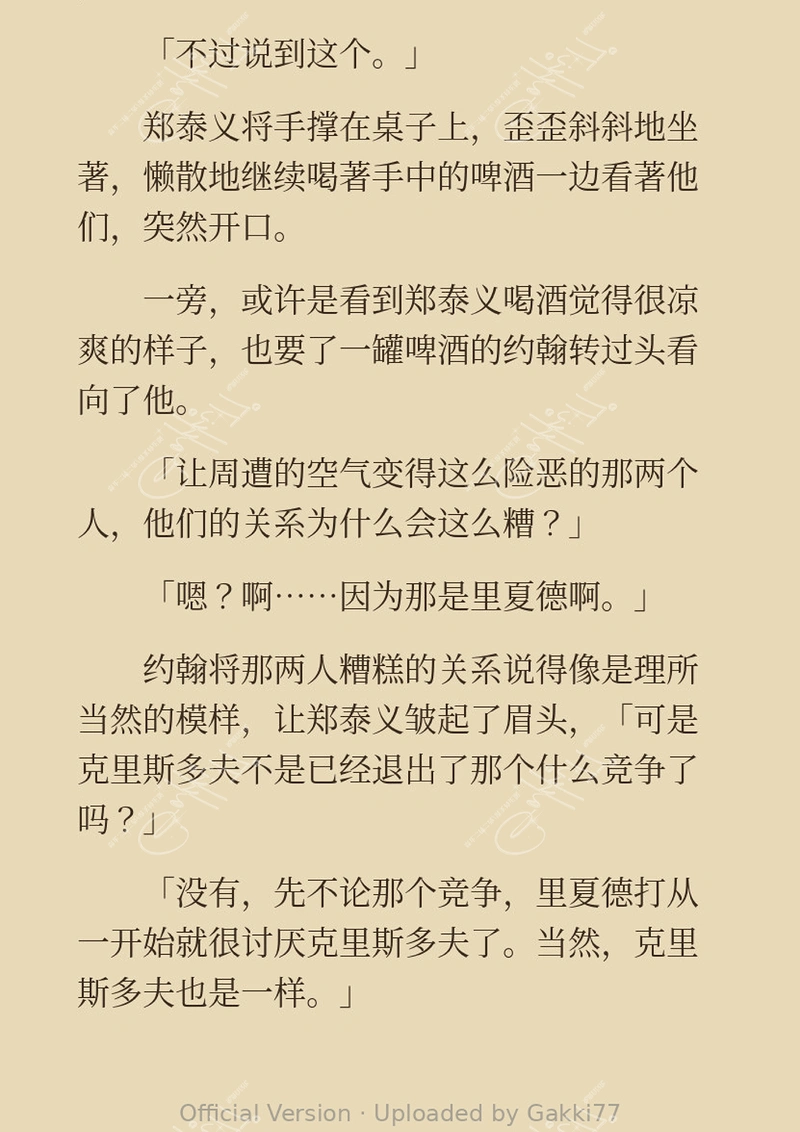 「不过说到这个。」

郑泰义将手撑在桌子上，歪歪斜斜地坐著，懒散地继续喝著手中的啤酒一边看著他们，突然开口。

一旁，或许是看到郑泰义喝酒觉得很凉爽的样子，也要了一罐啤酒的约翰转过头看向了他。

「让周遭的空气变得这么险恶的那两个人，他们的关系为什么会这么糟？」

「嗯？啊……因为那是里夏德啊。」

约翰将那两人糟糕的关系说得像是理所当然的模样，让郑泰义皱起了眉头，「可是克里斯多夫不是已经退出了那个什么竞争了吗？」

「没有，先不论那个竞争，里夏德打从一开始就很讨厌克里斯多夫了。当然，克里斯多夫也是一样。」

Official Version · Uploaded by Gakki77